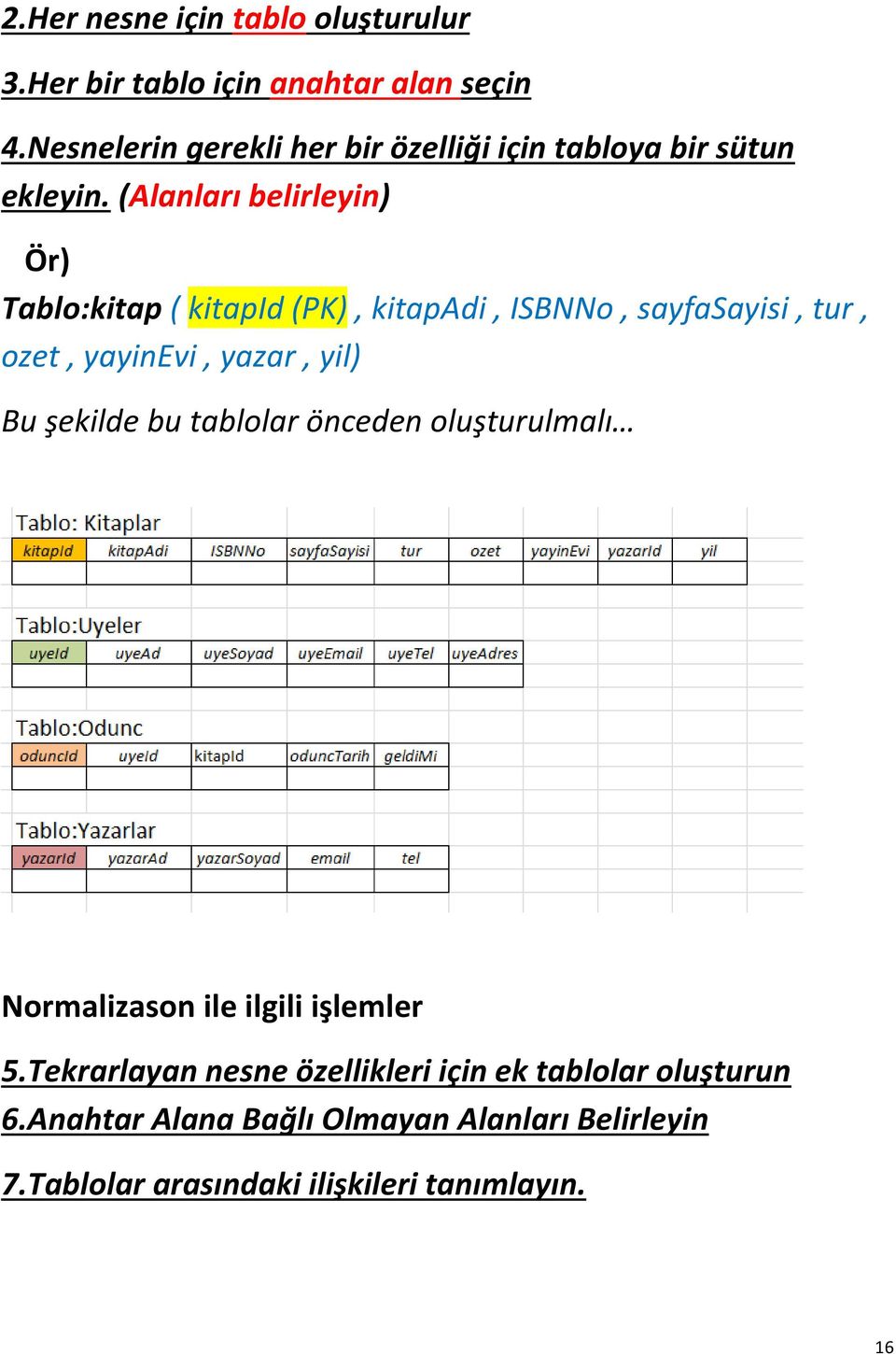 2.Her nesne için tablo oluşturulur

3.Her bir tablo için anahtar alan seçin

4.Nesnelerin gerekli her bir özelliği için tabloya bir sütun ekleyin. (Alanları belirleyin)

Ör)

Tablo:kitap ( kitapId (PK) , kitapAdi , ISBNNo , sayfaSayisi , tur , ozet , yayinEvi , yazar , yil)

Bu şekilde bu tablolar önceden oluşturulmalı…

Tablo: Kitaplar

| kitapId | kitapAdi | ISBNNo | sayfaSayisi | tur | ozet | yayinEvi | yazarId | yil |
|---|---|---|---|---|---|---|---|---|
| | | | | | | | | |

Tablo:Uyeler

| uyeId | uyeAd | uyeSoyad | uyeEmail | uyeTel | uyeAdres |
|---|---|---|---|---|---|
| | | | | | |

Tablo:Odunc

| oduncId | uyeId | kitapId | oduncTarih | geldiMi |
|---|---|---|---|---|
| | | | | |

Tablo:Yazarlar

| yazarId | yazarAd | yazarSoyad | email | tel |
|---|---|---|---|---|
| | | | | |

Normalizason ile ilgili işlemler

5.Tekrarlayan nesne özellikleri için ek tablolar oluşturun

6.Anahtar Alana Bağlı Olmayan Alanları Belirleyin

7.Tablolar arasındaki ilişkileri tanımlayın.

16